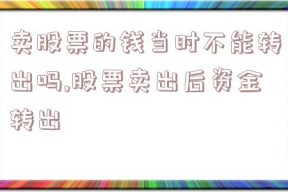 卖股票的钱当时不能转出吗,股票卖出后资金转出